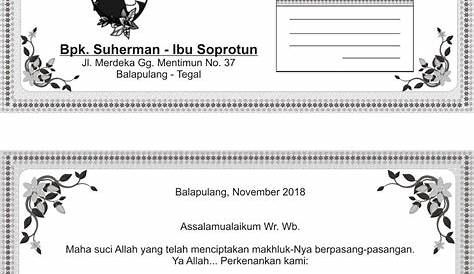 Bpk. Suherman - Ibu Soprotun
Jl. Merdeka Gg. Mentimun No. 37
Balapulang - Tegal

Balapulang, November 2018

Assalamualaikum Wr. Wb.

Maha suci Allah yang telah menciptakan makhluk-Nya berpasang-pasangan.
Ya Allah... Perkenankan kami: